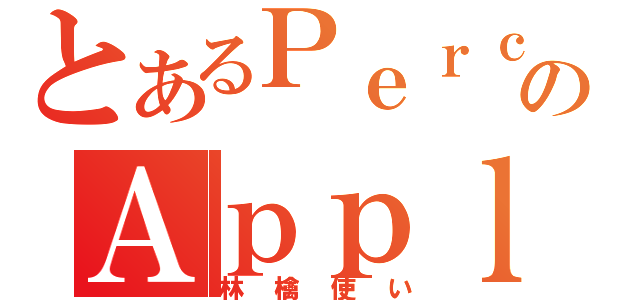 とあるＰｅｒｃの
Ａｐｐｌ
林檎使い